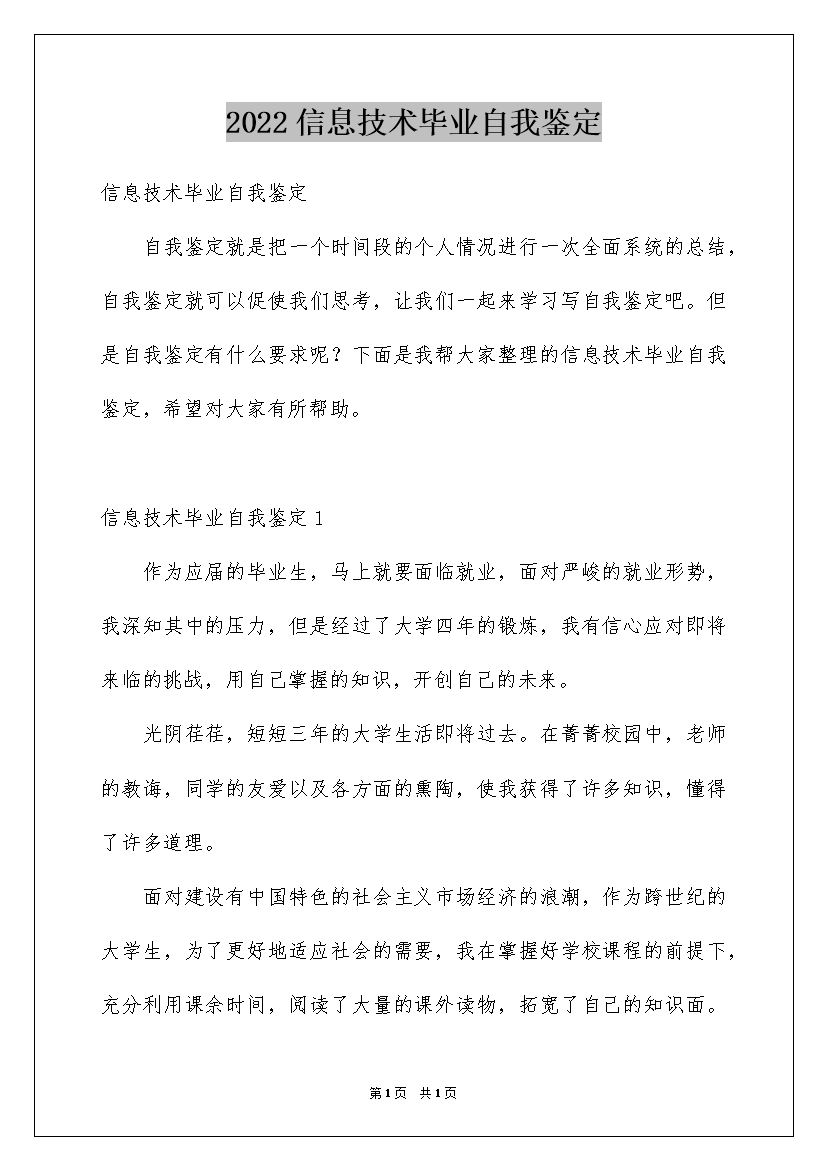 2022信息技术毕业自我鉴定

信息技术毕业自我鉴定

自我鉴定就是把一个时间段的个人情况进行一次全面系统的总结，自我鉴定就可以促使我们思考，让我们一起来学习写自我鉴定吧。但是自我鉴定有什么要求呢？下面是我帮大家整理的信息技术毕业自我鉴定，希望对大家有所帮助。

信息技术毕业自我鉴定1

作为应届的毕业生，马上就要面临就业，面对严峻的就业形势，我深知其中的压力，但是经过了大学四年的锻炼，我有信心应对即将来临的挑战，用自己掌握的知识，开创自己的未来。

光阴荏荏，短短三年的大学生活即将过去。在菁菁校园中，老师的教诲，同学的友爱以及各方面的熏陶，使我获得了许多知识，懂得了许多道理。

面对建设有中国特色的社会主义市场经济的浪潮，作为跨世纪的大学生，为了更好地适应社会的需要，我在掌握好学校课程的前提下，充分利用课余时间，阅读了大量的课外读物，拓宽了自己的知识面。

第1页 共1页